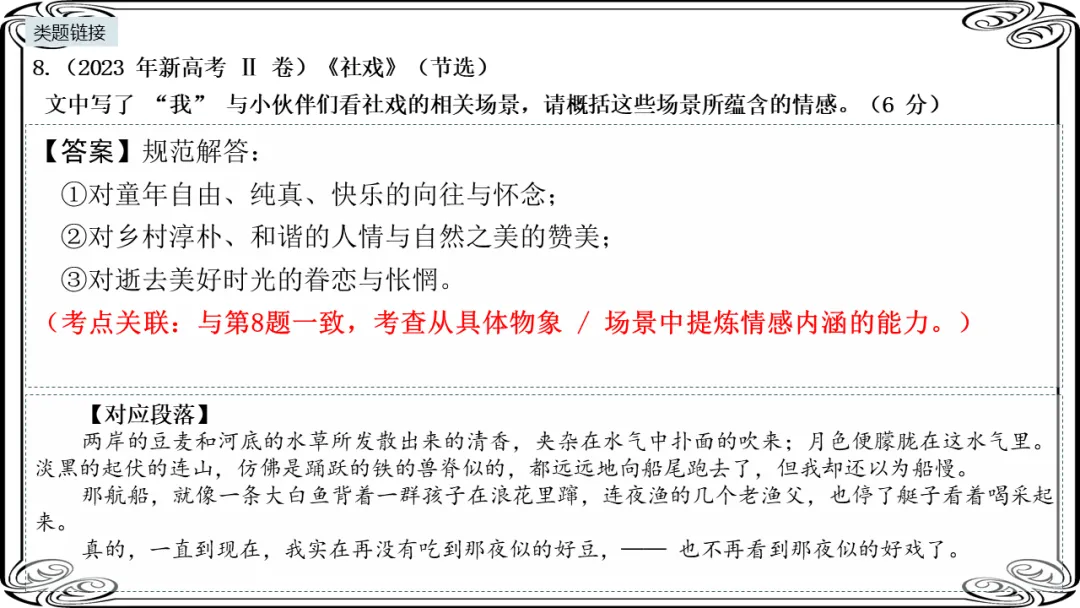 类题链接

8.（2023 年新高考 II 卷）《社戏》（节选）

文中写了 “我” 与小伙伴们看社戏的相关场景，请概括这些场景所蕴含的情感。（6 分）

【答案】规范解答：

①对童年自由、纯真、快乐的向往与怀念；

②对乡村淳朴、和谐的人情与自然之美的赞美；

③对逝去美好时光的眷恋与怅惘。

（考点关联：与第8题一致，考查从具体物象 / 场景中提炼情感内涵的能力。）

【对应段落】

两岸的豆麦和河底的水草所发散出来的清香，夹杂在水气中扑面的吹来；月色便朦胧在这水气里。淡黑的起伏的连山，仿佛是踊跃的铁的兽脊似的，都远远地向船尾跑去了，但我却还以为船慢。

那航船，就像一条大白鱼背着一群孩子在浪花里蹿，连夜渔的几个老渔父，也停了艇子看着喝采起来。

真的，一直到现在，我实在再没有吃到那夜似的好豆，—— 也不再看到那夜似的好戏了。